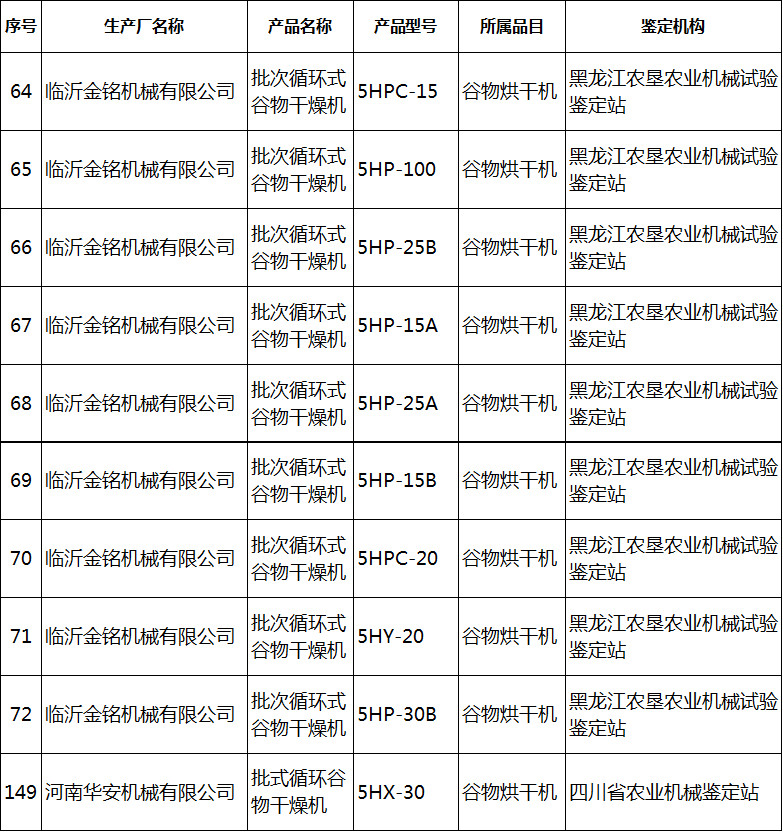 | 序号 | 生产厂名称 | 产品名称 | 产品型号 | 所属品目 | 鉴定机构 |
|---|---|---|---|---|---|
| 64 | 临沂金铭机械有限公司 | 批次循环式谷物干燥机 | 5HPC-15 | 谷物烘干机 | 黑龙江农垦农业机械试验鉴定站 |
| 65 | 临沂金铭机械有限公司 | 批次循环式谷物干燥机 | 5HP-100 | 谷物烘干机 | 黑龙江农垦农业机械试验鉴定站 |
| 66 | 临沂金铭机械有限公司 | 批次循环式谷物干燥机 | 5HP-25B | 谷物烘干机 | 黑龙江农垦农业机械试验鉴定站 |
| 67 | 临沂金铭机械有限公司 | 批次循环式谷物干燥机 | 5HP-15A | 谷物烘干机 | 黑龙江农垦农业机械试验鉴定站 |
| 68 | 临沂金铭机械有限公司 | 批次循环式谷物干燥机 | 5HP-25A | 谷物烘干机 | 黑龙江农垦农业机械试验鉴定站 |
| 69 | 临沂金铭机械有限公司 | 批次循环式谷物干燥机 | 5HP-15B | 谷物烘干机 | 黑龙江农垦农业机械试验鉴定站 |
| 70 | 临沂金铭机械有限公司 | 批次循环式谷物干燥机 | 5HPC-20 | 谷物烘干机 | 黑龙江农垦农业机械试验鉴定站 |
| 71 | 临沂金铭机械有限公司 | 批次循环式谷物干燥机 | 5HY-20 | 谷物烘干机 | 黑龙江农垦农业机械试验鉴定站 |
| 72 | 临沂金铭机械有限公司 | 批次循环式谷物干燥机 | 5HP-30B | 谷物烘干机 | 黑龙江农垦农业机械试验鉴定站 |
| 149 | 河南华安机械有限公司 | 批式循环谷物干燥机 | 5HX-30 | 谷物烘干机 | 四川省农业机械鉴定站 |